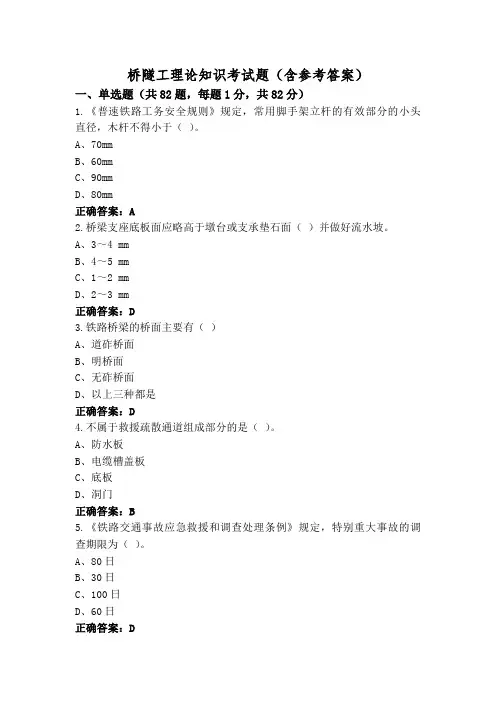 桥隧工理论知识考试题（含参考答案）

一、单选题（共82题，每题1分，共82分）

1.《普速铁路工务安全规则》规定，常用脚手架立杆的有效部分的小头直径，木杆不得小于（ ）。

A、70mm

B、60mm

C、90mm

D、80mm

正确答案：A

2.桥梁支座底板面应略高于墩台或支承垫石面（ ）并做好流水坡。

A、3~4 mm

B、4~5 mm

C、1~2 mm

D、2~3 mm

正确答案：D

3.铁路桥梁的桥面主要有（ ）

A、道砟桥面

B、明桥面

C、无砟桥面

D、以上三种都是

正确答案：D

4.不属于救援疏散通道组成部分的是（ ）。

A、防水板

B、电缆槽盖板

C、底板

D、洞门

正确答案：B

5.《铁路交通事故应急救援和调查处理条例》规定，特别重大事故的调查期限为（ ）。

A、80日

B、30日

C、100日

D、60日

正确答案：D